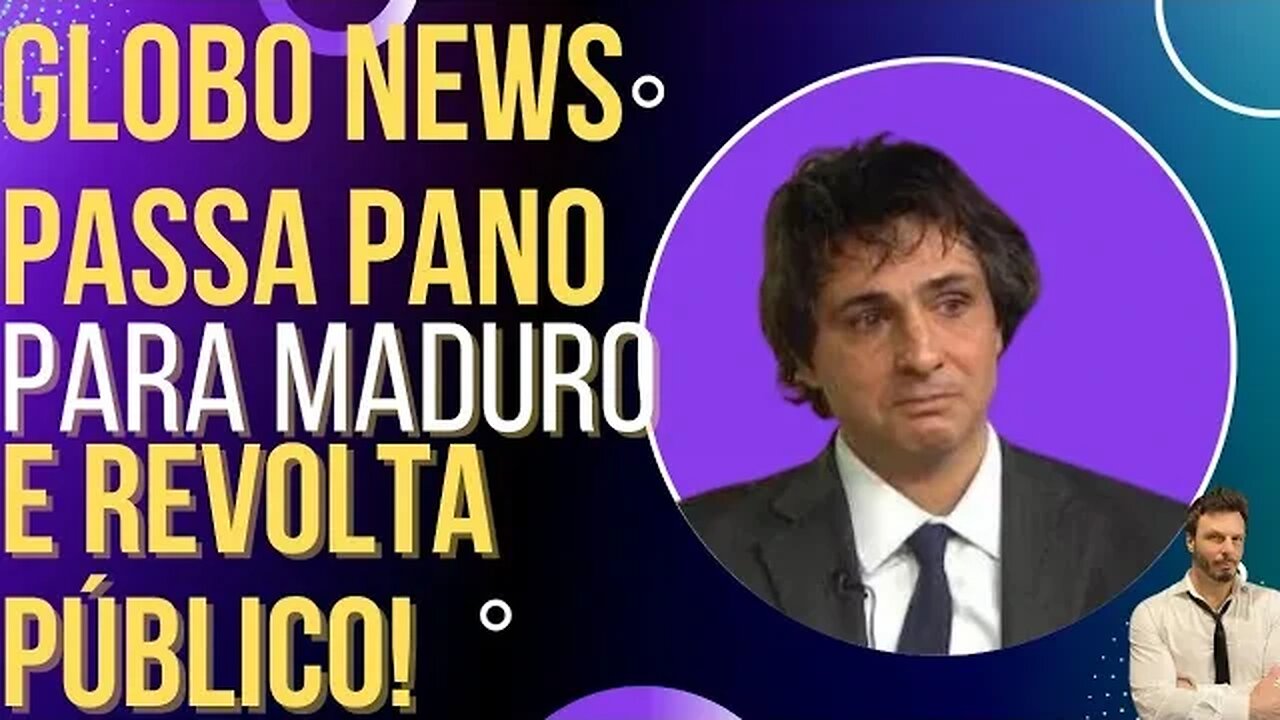 GLOBO NEWS PASSA PANO PARA MADURO E REVOLTA PÚBLICO!